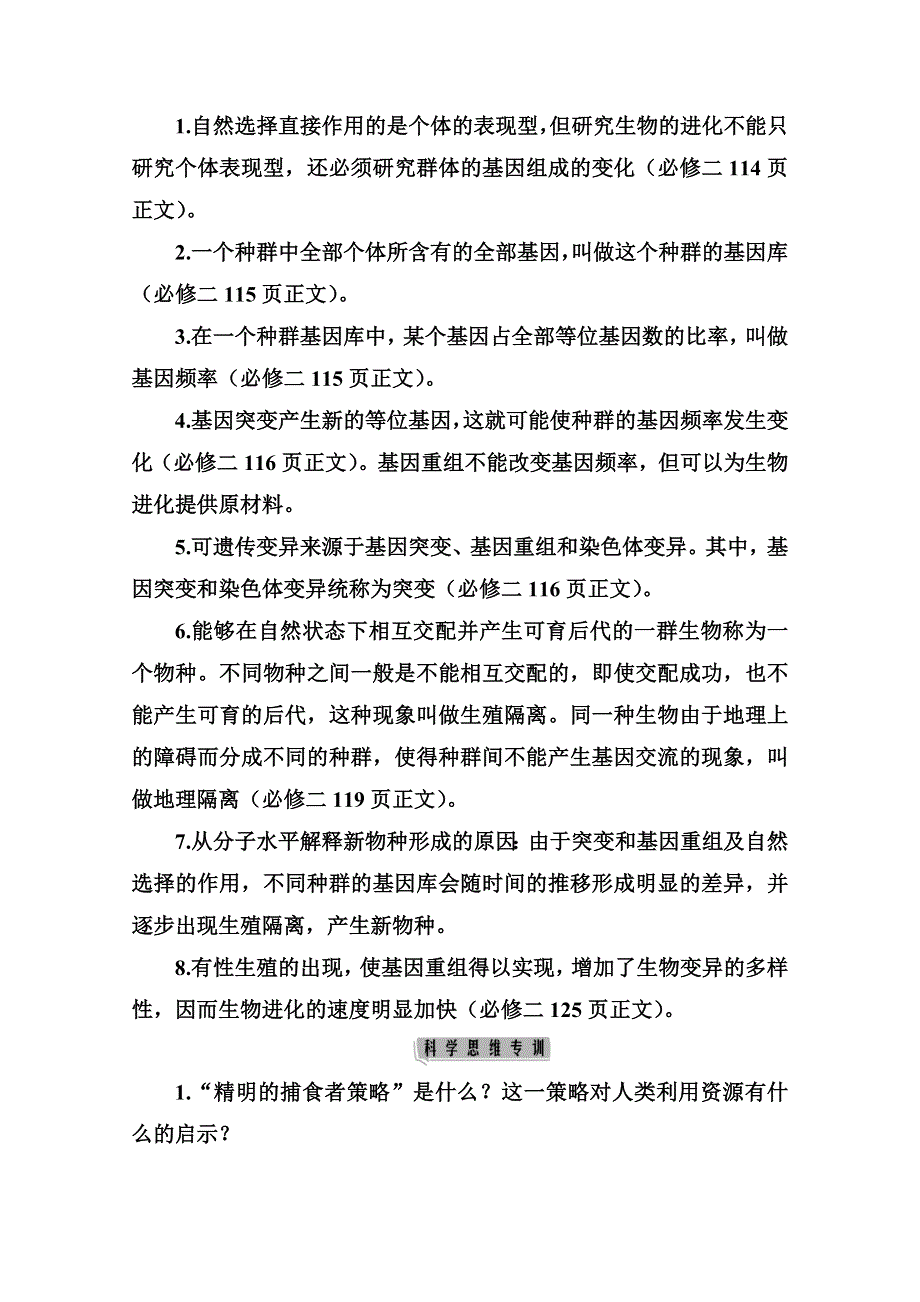 1.自然选择直接作用的是个体的表现型，但研究生物的进化不能只研究个体表现型，还必须研究群体的基因组成的变化（必修二 114 页正文）。

2.一个种群中全部个体所含有的全部基因，叫做这个种群的基因库（必修二 115 页正文）。

3.在一个种群基因库中，某个基因占全部等位基因数的比率，叫做基因频率（必修二 115 页正文）。

4.基因突变产生新的等位基因，这就可能使种群的基因频率发生变化（必修二 116 页正文）。基因重组不能改变基因频率，但可以为生物进化提供原材料。

5.可遗传变异来源于基因突变、基因重组和染色体变异。其中，基因突变和染色体变异统称为突变（必修二 116 页正文）。

6.能够在自然状态下相互交配并产生可育后代的一群生物称为一个物种。不同物种之间一般是不能相互交配的，即使交配成功，也不能产生可育的后代，这种现象叫做生殖隔离。同一种生物由于地理上的障碍而分成不同的种群，使得种群间不能产生基因交流的现象，叫做地理隔离（必修二 119 页正文）。

7.从分子水平解释新物种形成的原因：由于突变和基因重组及自然选择的作用，不同种群的基因库会随时间的推移形成明显的差异，并逐步出现生殖隔离，产生新物种。

8.有性生殖的出现，使基因重组得以实现，增加了生物变异的多样性，因而生物进化的速度明显加快（必修二 125 页正文）。

科学思维专训

1.“精明的捕食者策略”是什么？这一策略对人类利用资源有什么的启示？